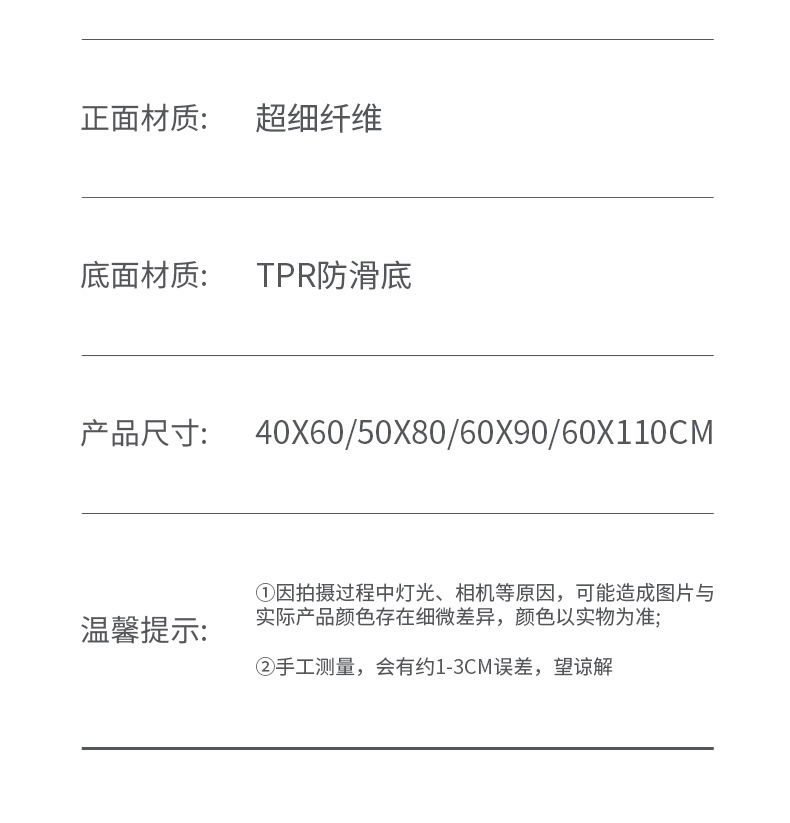 正面材质: 超细纤维

底面材质: TPR防滑底

产品尺寸: 40X60/50X80/60X90/60X110CM

温馨提示:

①因拍摄过程中灯光、相机等原因，可能造成图片与实际产品颜色存在细微差异，颜色以实物为准;

②手工测量，会有约1-3CM误差，望谅解